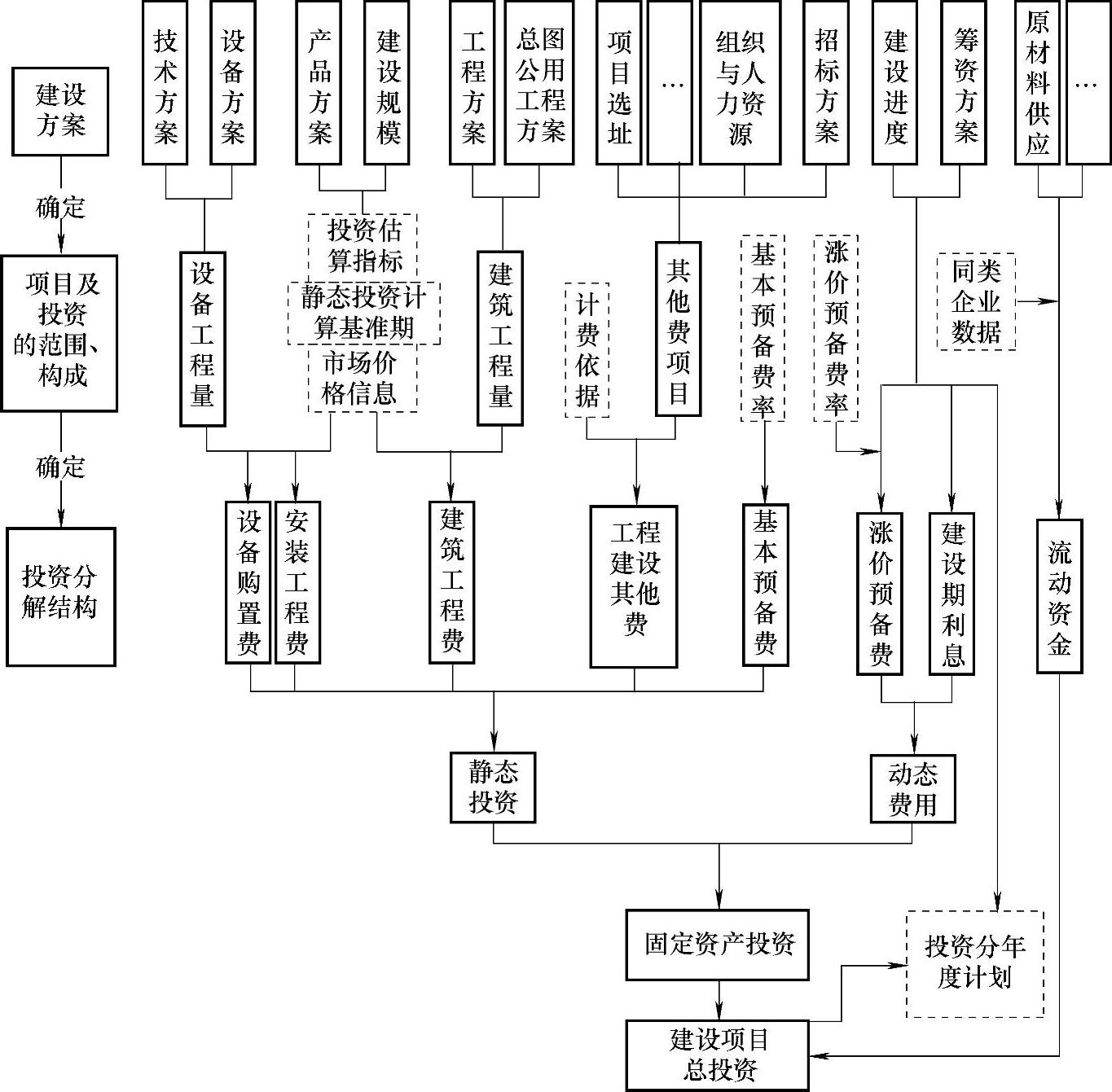 建设方案

确定

项目及投资的范围、构成

确定

投资分解结构

技术方案

设备方案

产品方案

建设规模

工程方案

总图公用工程方案

项目选址

…

组织与人力资源

招标方案

建设进度

筹资方案

原材料供应

…

投资估算指标

静态投资计算基准期

市场价格信息

设备工程量

建筑工程量

计费依据

其他费项目

基本预备费率

涨价预备费率

同类企业数据

设备购置费

安装工程费

建筑工程费

工程建设其他费

基本预备费

涨价预备费

建设期利息

流动资金

静态投资

动态费用

固定资产投资

投资分年度计划

建设项目总投资